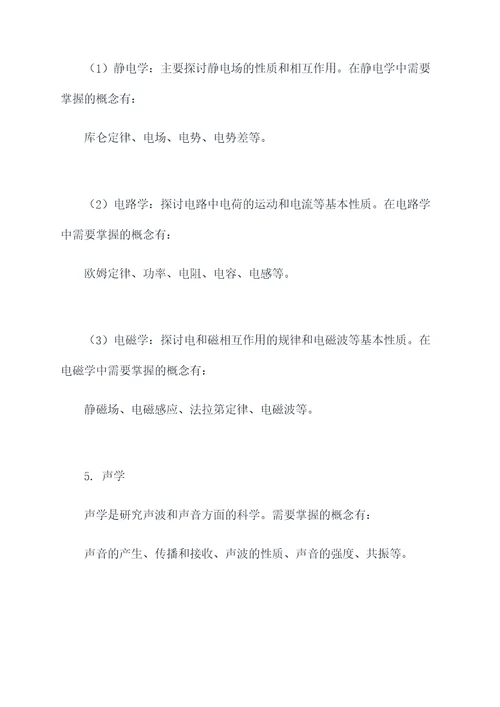 （1）静电学：主要探讨静电场的性质和相互作用。在静电学中需要掌握的概念有：

库仑定律、电场、电势、电势差等。

（2）电路学：探讨电路中电荷的运动和电流等基本性质。在电路学中需要掌握的概念有：

欧姆定律、功率、电阻、电容、电感等。

（3）电磁学：探讨电和磁相互作用的规律和电磁波等基本性质。在电磁学中需要掌握的概念有：

静磁场、电磁感应、法拉第定律、电磁波等。

5. 声学

声学是研究声波和声音方面的科学。需要掌握的概念有：

声音的产生、传播和接收、声波的性质、声音的强度、共振等。